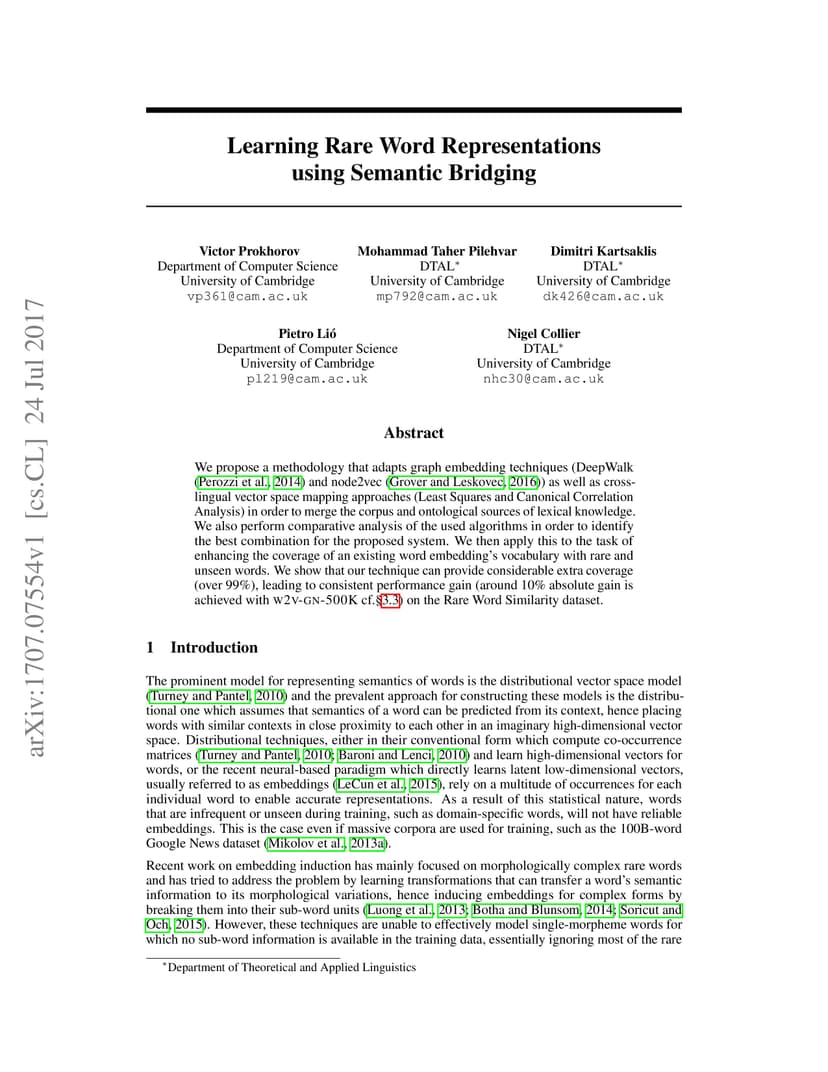 arXiv:1707.07554v1 [cs.CL] 24 Jul 2017

Learning Rare Word Representations using Semantic Bridging

Victor Prokhorov
Department of Computer Science
University of Cambridge
vp361@cam.ac.uk

Mohammad Taher Pilehvar
DTAL$^*$
University of Cambridge
mp792@cam.ac.uk

Dimitri Kartsaklis
DTAL$^*$
University of Cambridge
dk426@cam.ac.uk

Pietro Lió
Department of Computer Science
University of Cambridge
pl219@cam.ac.uk

Nigel Collier
DTAL$^*$
University of Cambridge
nhc30@cam.ac.uk

Abstract

We propose a methodology that adapts graph embedding techniques (DeepWalk (Perozzi et al., 2014) and node2vec (Grover and Leskovec, 2016)) as well as cross-lingual vector space mapping approaches (Least Squares and Canonical Correlation Analysis) in order to merge the corpus and ontological sources of lexical knowledge. We also perform comparative analysis of the used algorithms in order to identify the best combination for the proposed system. We then apply this to the task of enhancing the coverage of an existing word embedding's vocabulary with rare and unseen words. We show that our technique can provide considerable extra coverage (over 99%), leading to consistent performance gain (around 10% absolute gain is achieved with W2V-GN-500K cf.§3.3) on the Rare Word Similarity dataset.

1 Introduction

The prominent model for representing semantics of words is the distributional vector space model (Turney and Pantel, 2010) and the prevalent approach for constructing these models is the distributional one which assumes that semantics of a word can be predicted from its context, hence placing words with similar contexts in close proximity to each other in an imaginary high-dimensional vector space. Distributional techniques, either in their conventional form which compute co-occurrence matrices (Turney and Pantel, 2010; Baroni and Lenci, 2010) and learn high-dimensional vectors for words, or the recent neural-based paradigm which directly learns latent low-dimensional vectors, usually referred to as embeddings (LeCun et al., 2015), rely on a multitude of occurrences for each individual word to enable accurate representations. As a result of this statistical nature, words that are infrequent or unseen during training, such as domain-specific words, will not have reliable embeddings. This is the case even if massive corpora are used for training, such as the 100B-word Google News dataset (Mikolov et al., 2013a).

Recent work on embedding induction has mainly focused on morphologically complex rare words and has tried to address the problem by learning transformations that can transfer a word's semantic information to its morphological variations, hence inducing embeddings for complex forms by breaking them into their sub-word units (Luong et al., 2013; Botha and Blunsom, 2014; Soricut and Och, 2015). However, these techniques are unable to effectively model single-morpheme words for which no sub-word information is available in the training data, essentially ignoring most of the rare

$^*$Department of Theoretical and Applied Linguistics